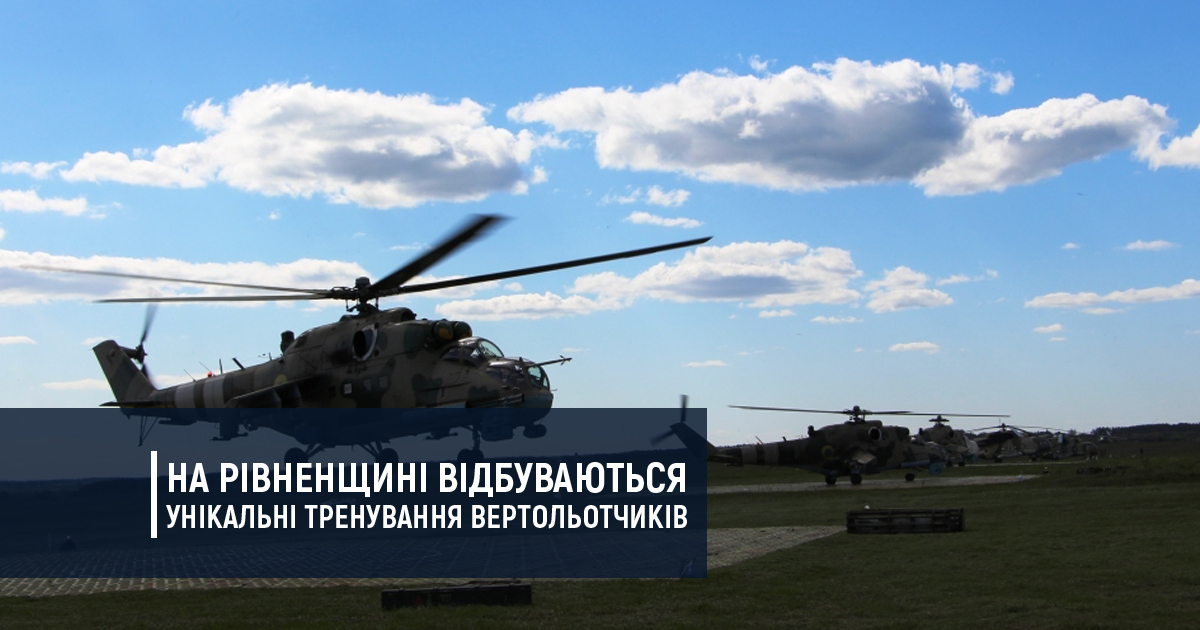 НА РІВНЕНЩИНІ ВІДБУВАЮТЬСЯ
УНІКАЛЬНІ ТРЕНУВАННЯ ВЕРТОЛЬОТЧИКІВ